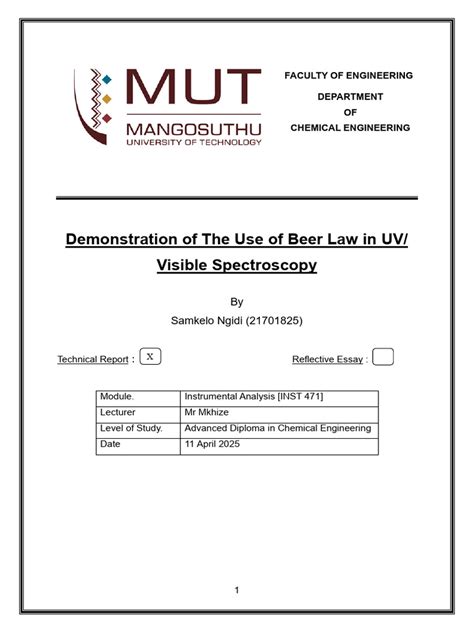 MUT
MANGOSUTHU
UNIVERSITY OF TECHNOLOGY

FACULTY OF ENGINEERING
DEPARTMENT
OF
CHEMICAL ENGINEERING

Demonstration of The Use of Beer Law in UV/ Visible Spectroscopy

By
Samkelo Ngidi (21701825)

Technical Report : X

Reflective Essay :

| Module. | Instrumental Analysis [INST 471] |
|---|---|
| Lecturer | Mr Mkhize |
| Level of Study. | Advanced Diploma in Chemical Engineering |
| Date | 11 April 2025 |

1